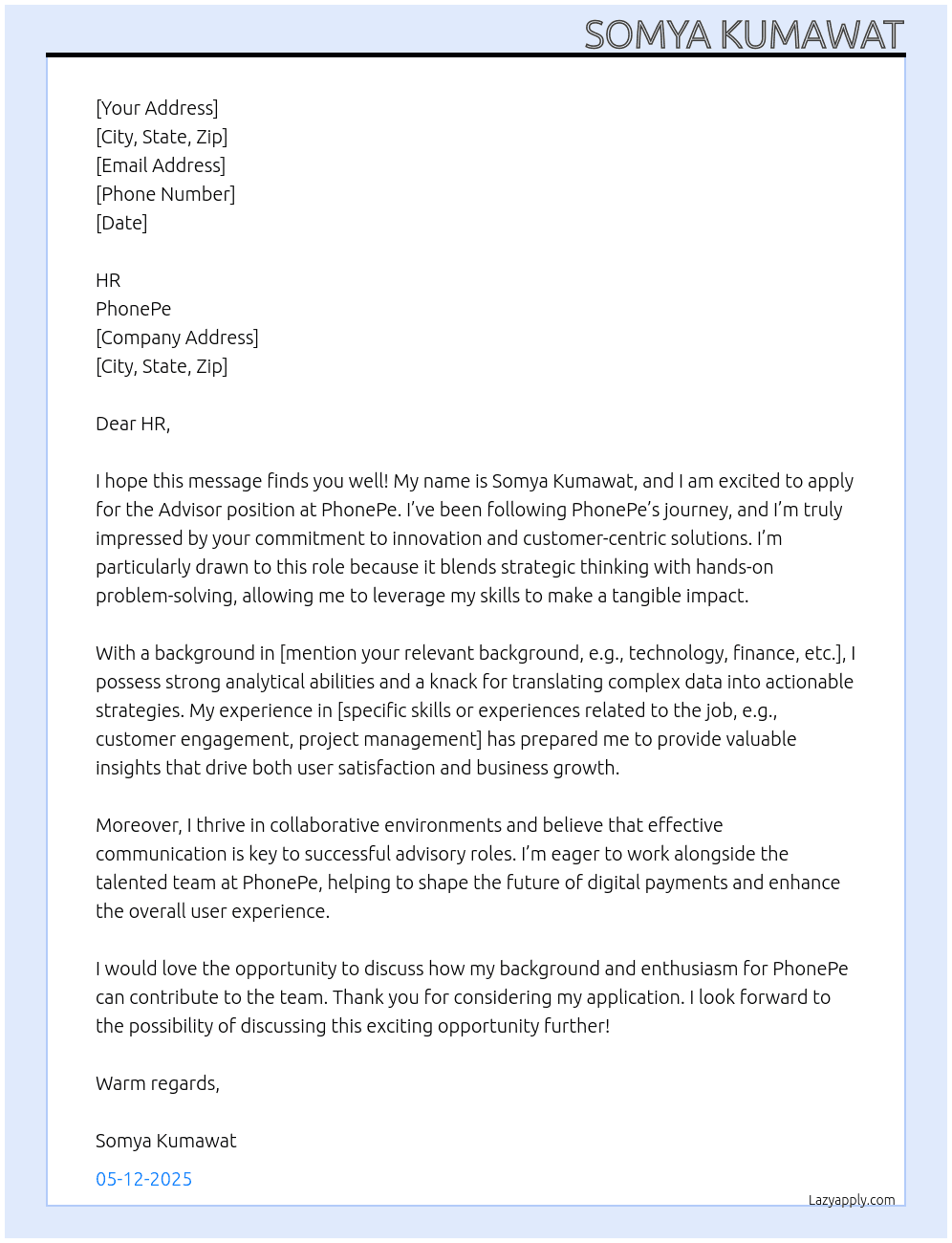 SOMYA KUMAWAT

[Your Address]
[City, State, Zip]
[Email Address]
[Phone Number]
[Date]

HR
PhonePe
[Company Address]
[City, State, Zip]

Dear HR,

I hope this message finds you well! My name is Somya Kumawat, and I am excited to apply for the Advisor position at PhonePe. I've been following PhonePe's journey, and I'm truly impressed by your commitment to innovation and customer-centric solutions. I'm particularly drawn to this role because it blends strategic thinking with hands-on problem-solving, allowing me to leverage my skills to make a tangible impact.

With a background in [mention your relevant background, e.g., technology, finance, etc.], I possess strong analytical abilities and a knack for translating complex data into actionable strategies. My experience in [specific skills or experiences related to the job, e.g., customer engagement, project management] has prepared me to provide valuable insights that drive both user satisfaction and business growth.

Moreover, I thrive in collaborative environments and believe that effective communication is key to successful advisory roles. I'm eager to work alongside the talented team at PhonePe, helping to shape the future of digital payments and enhance the overall user experience.

I would love the opportunity to discuss how my background and enthusiasm for PhonePe can contribute to the team. Thank you for considering my application. I look forward to the possibility of discussing this exciting opportunity further!

Warm regards,

Somya Kumawat

05-12-2025

Lazyapply.com